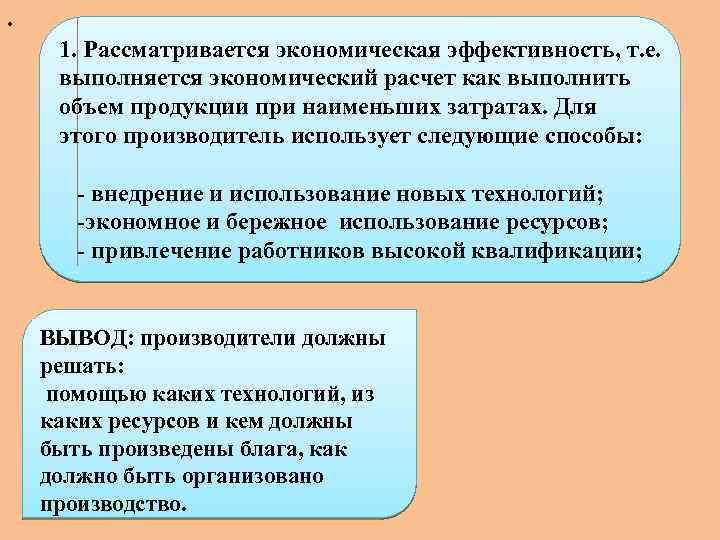 .

1. Рассматривается экономическая эффективность, т.е. выполняется экономический расчет как выполнить объем продукции при наименьших затратах. Для этого производитель использует следующие способы:

- внедрение и использование новых технологий;
-экономное и бережное использование ресурсов;
- привлечение работников высокой квалификации;

ВЫВОД: производители должны решать:
помощью каких технологий, из каких ресурсов и кем должны быть произведены блага, как должно быть организовано производство.